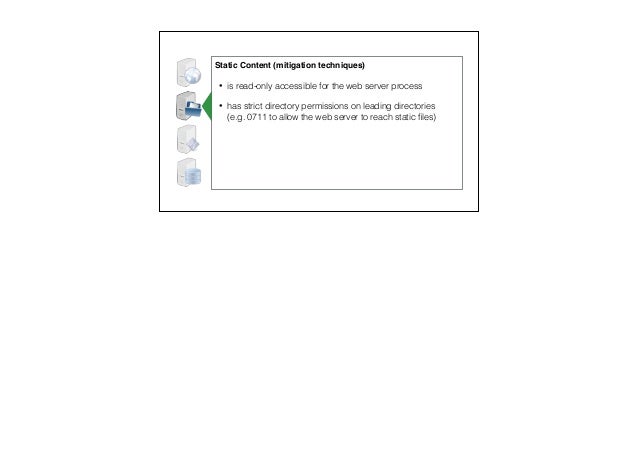 Static Content (mitigation techniques)

• is read-only accessible for the web server process

• has strict directory permissions on leading directories (e.g. 0711 to allow the web server to reach static files)